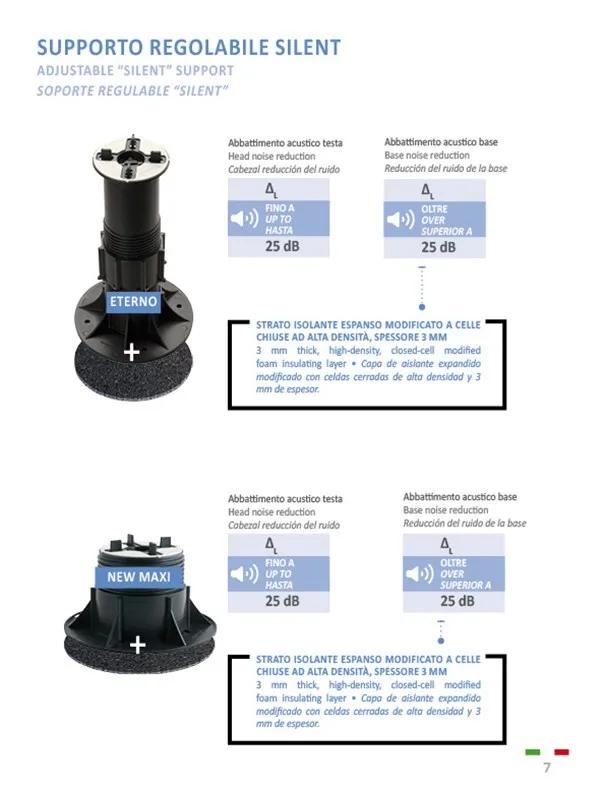 SUPPORTO REGOLABILE SILENT
ADJUSTABLE "SILENT" SUPPORT
SOPORTE REGULABLE "SILENT"

ETERNO

+

Abbattimento acustico testa
Head noise reduction
Cabezal reducción del ruido

$\Delta_L$
FINO A
UP TO
HASTA
25 dB

Abbattimento acustico base
Base noise reduction
Reducción del ruido de la base

$\Delta_L$
OLTRE
OVER
SUPERIOR A
25 dB

STRATO ISOLANTE ESPANSO MODIFICATO A CELLE CHIUSE AD ALTA DENSITÀ, SPESSORE 3 MM
3 mm thick, high-density, closed-cell modified foam insulating layer • Capa de aislante expandido modificado con celdas cerradas de alta densidad y 3 mm de espesor.

NEW MAXI

+

Abbattimento acustico testa
Head noise reduction
Cabezal reducción del ruido

$\Delta_L$
FINO A
UP TO
HASTA
25 dB

Abbattimento acustico base
Base noise reduction
Reducción del ruido de la base

$\Delta_L$
OLTRE
OVER
SUPERIOR A
25 dB

STRATO ISOLANTE ESPANSO MODIFICATO A CELLE CHIUSE AD ALTA DENSITÀ, SPESSORE 3 MM
3 mm thick, high-density, closed-cell modified foam insulating layer • Capa de aislante expandido modificado con celdas cerradas de alta densidad y 3 mm de espesor.

7